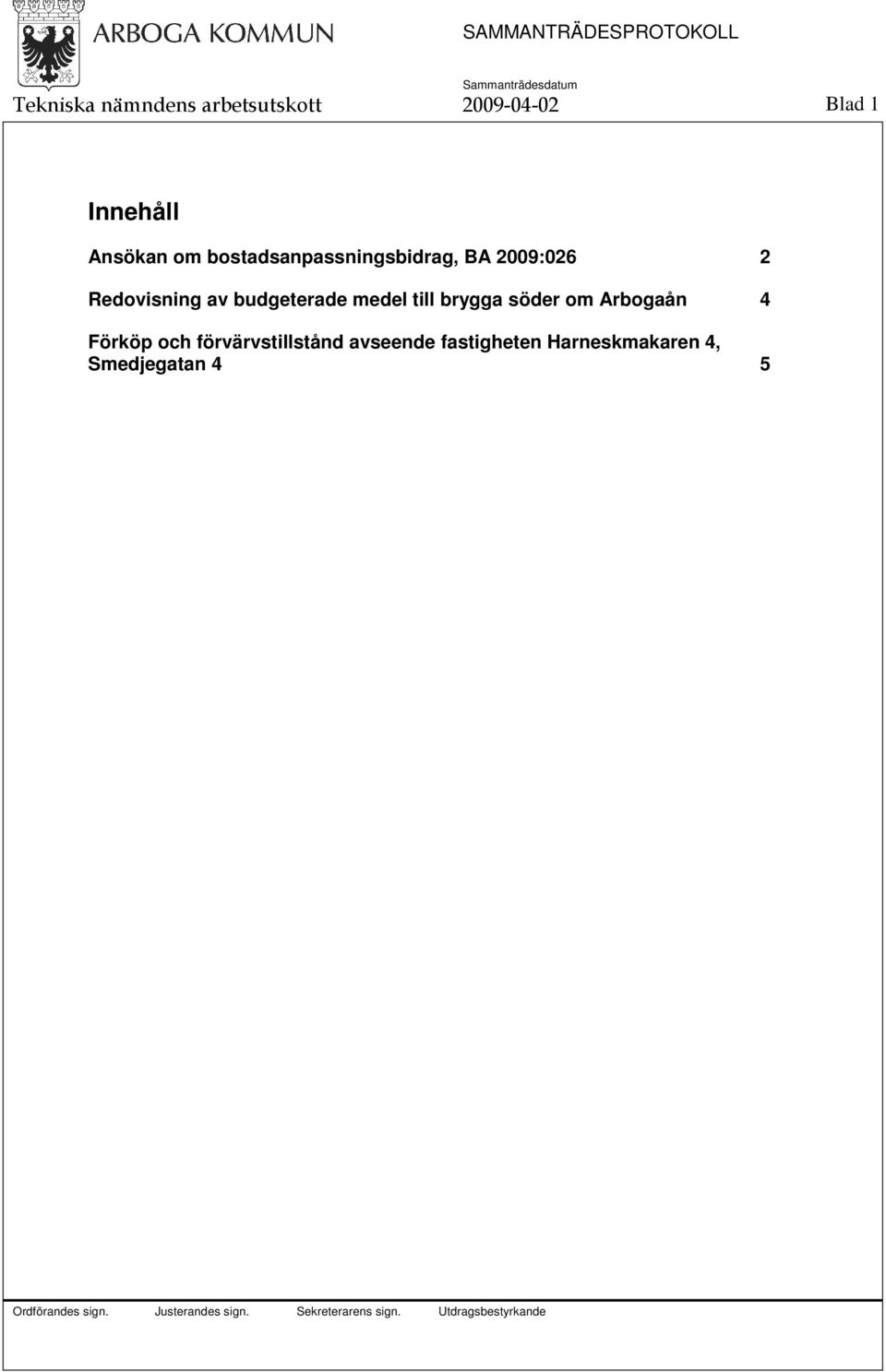 ARBOGA KOMMUN

SAMMANTRÄDESPROTOKOLL

Sammanträdesdatum

Tekniska nämndens arbetsutskott 2009-04-02 Blad 1

Innehåll

Ansökan om bostadsanpassningsbidrag, BA 2009:026 2

Redovisning av budgeterade medel till brygga söder om Arbogaån 4

Förköp och förvärvstillstånd avseende fastigheten Harneskmakaren 4, Smedjegatan 4 5

Ordförandes sign. Justerandes sign. Sekreterarens sign. Utdragsbestyrkande